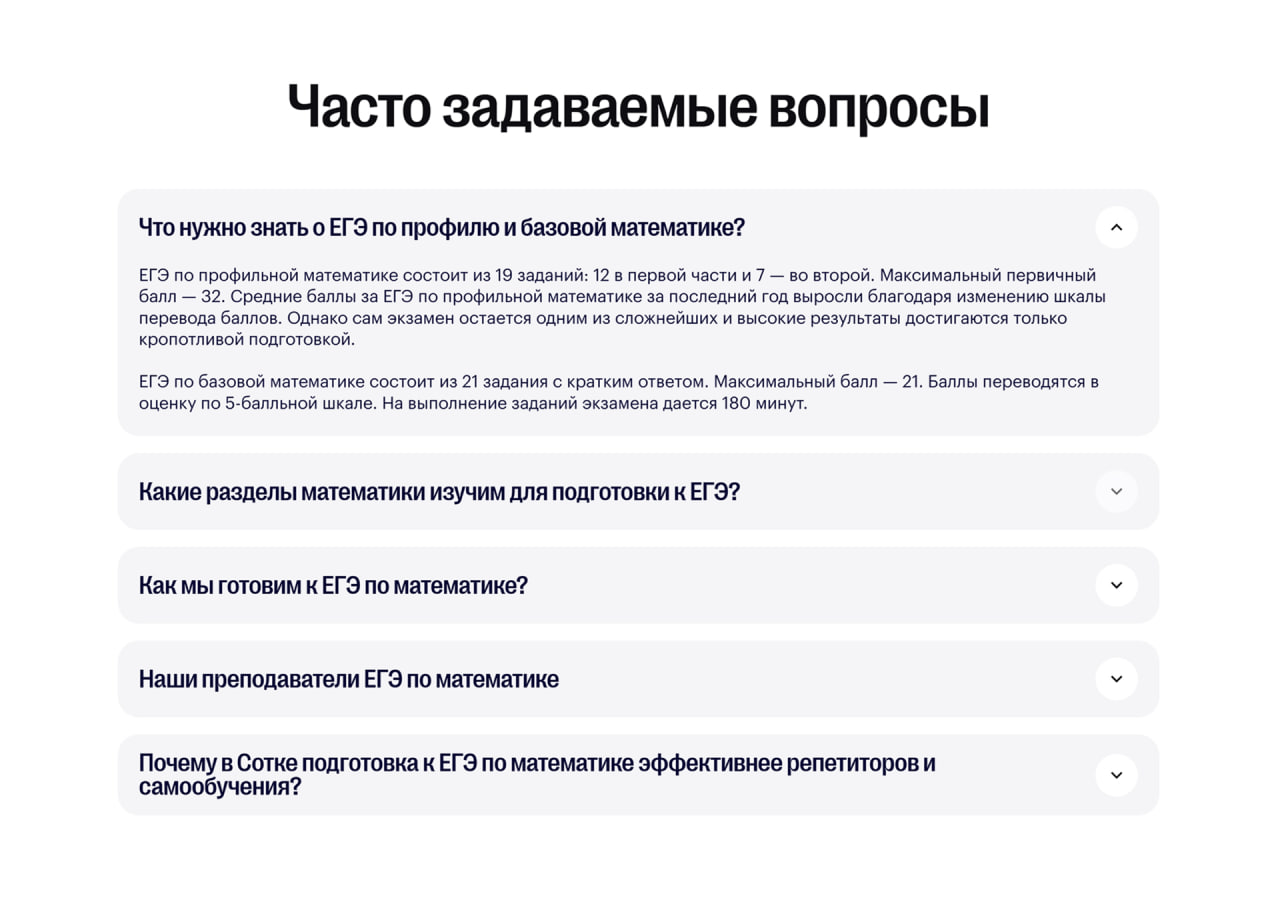 Часто задаваемые вопросы

Что нужно знать о ЕГЭ по профилю и базовой математике?

ЕГЭ по профильной математике состоит из 19 заданий: 12 в первой части и 7 — во второй. Максимальный первичный балл — 32. Средние баллы за ЕГЭ по профильной математике за последний год выросли благодаря изменению шкалы перевода баллов. Однако сам экзамен остается одним из сложнейших и высокие результаты достигаются только кропотливой подготовкой.

ЕГЭ по базовой математике состоит из 21 задания с кратким ответом. Максимальный балл — 21. Баллы переводятся в оценку по 5-балльной шкале. На выполнение заданий экзамена дается 180 минут.

Какие разделы математики изучим для подготовки к ЕГЭ?

Как мы готовим к ЕГЭ по математике?

Наши преподаватели ЕГЭ по математике

Почему в Сотке подготовка к ЕГЭ по математике эффективнее репетиторов и самообучения?